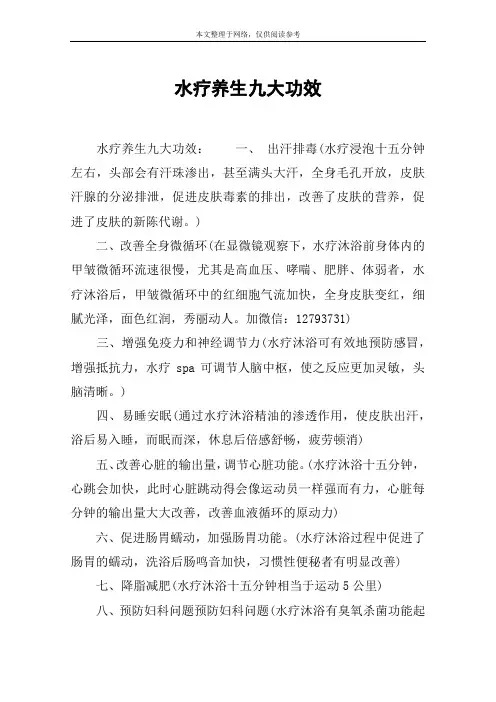 本文整理于网络，仅供阅读参考

水疗养生九大功效

水疗养生九大功效：　　一、 出汗排毒(水疗浸泡十五分钟左右，头部会有汗珠渗出，甚至满头大汗，全身毛孔开放，皮肤汗腺的分泌排泄，促进皮肤毒素的排出，改善了皮肤的营养，促进了皮肤的新陈代谢。)

二、改善全身微循环(在显微镜观察下，水疗沐浴前身体内的甲皱微循环流速很慢，尤其是高血压、哮喘、肥胖、体弱者，水疗沐浴后，甲皱微循环中的红细胞气流加快，全身皮肤变红，细腻光泽，面色红润，秀丽动人。加微信：12793731)

三、增强免疫力和神经调节力(水疗沐浴可有效地预防感冒，增强抵抗力，水疗 spa 可调节人脑中枢，使之反应更加灵敏，头脑清晰。)

四、易睡安眠(通过水疗沐浴精油的渗透作用，使皮肤出汗，浴后易入睡，而眠而深，休息后倍感舒畅，疲劳顿消)

五、改善心脏的输出量，调节心脏功能。(水疗沐浴十五分钟，心跳会加快，此时心脏跳动得会像运动员一样强而有力，心脏每分钟的输出量大大改善，改善血液循环的原动力)

六、促进肠胃蠕动，加强肠胃功能。(水疗沐浴过程中促进了肠胃的蠕动，洗浴后肠鸣音加快，习惯性便秘者有明显改善)

七、降脂减肥(水疗沐浴十五分钟相当于运动 5 公里)

八、预防妇科问题预防妇科问题(水疗沐浴有臭氧杀菌功能起